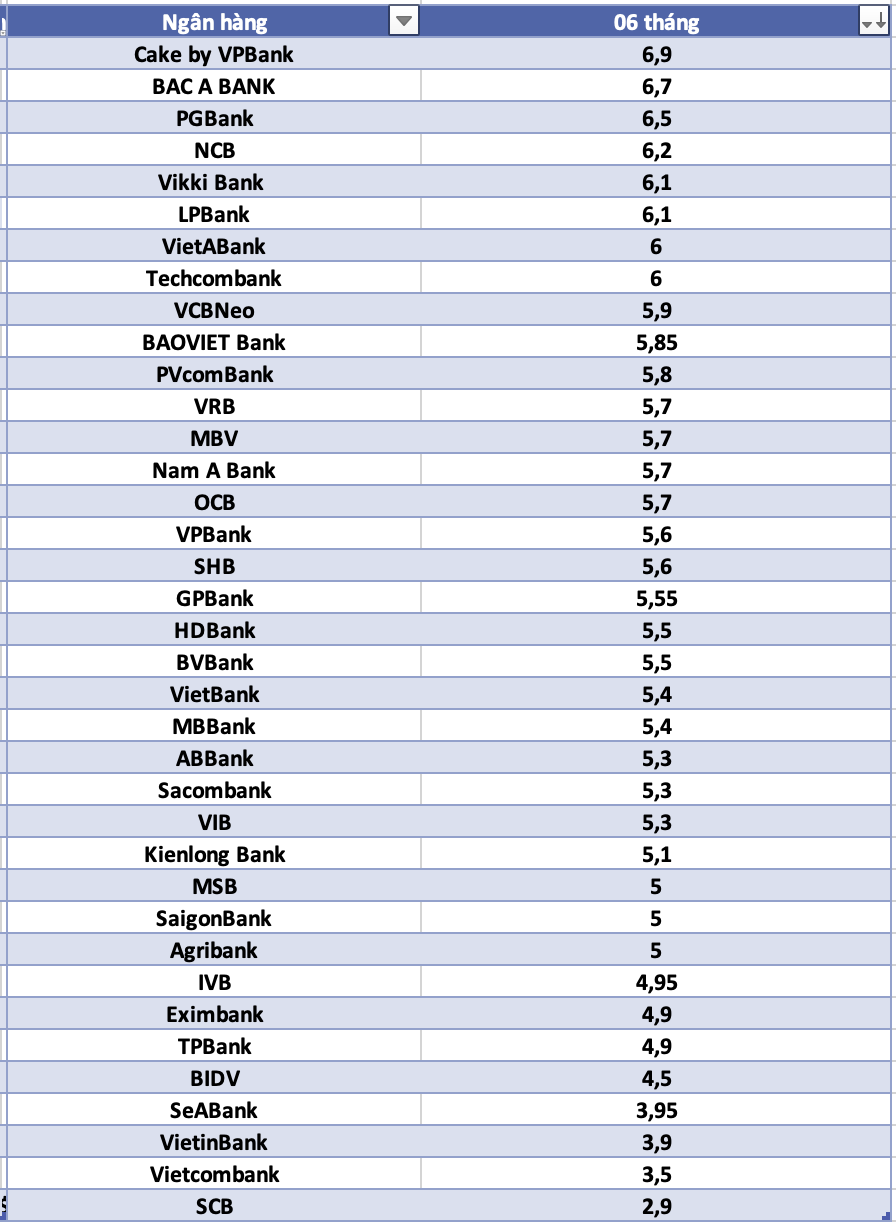 | Ngân hàng | 06 tháng |
|---|---|
| Cake by VPBank | 6,9 |
| BAC A BANK | 6,7 |
| PGBank | 6,5 |
| NCB | 6,2 |
| Vikki Bank | 6,1 |
| LPBank | 6,1 |
| VietABank | 6 |
| Techcombank | 6 |
| VCBNeo | 5,9 |
| BAOVIET Bank | 5,85 |
| PVcomBank | 5,8 |
| VRB | 5,7 |
| MBV | 5,7 |
| Nam A Bank | 5,7 |
| OCB | 5,7 |
| VPBank | 5,6 |
| SHB | 5,6 |
| GPBank | 5,55 |
| HDBank | 5,5 |
| BVBank | 5,5 |
| VietBank | 5,4 |
| MBBank | 5,4 |
| ABBank | 5,3 |
| Sacombank | 5,3 |
| VIB | 5,3 |
| Kienlong Bank | 5,1 |
| MSB | 5 |
| SaigonBank | 5 |
| Agribank | 5 |
| IVB | 4,95 |
| Eximbank | 4,9 |
| TPBank | 4,9 |
| BIDV | 4,5 |
| SeABank | 3,95 |
| VietinBank | 3,9 |
| Vietcombank | 3,5 |
| SCB | 2,9 |